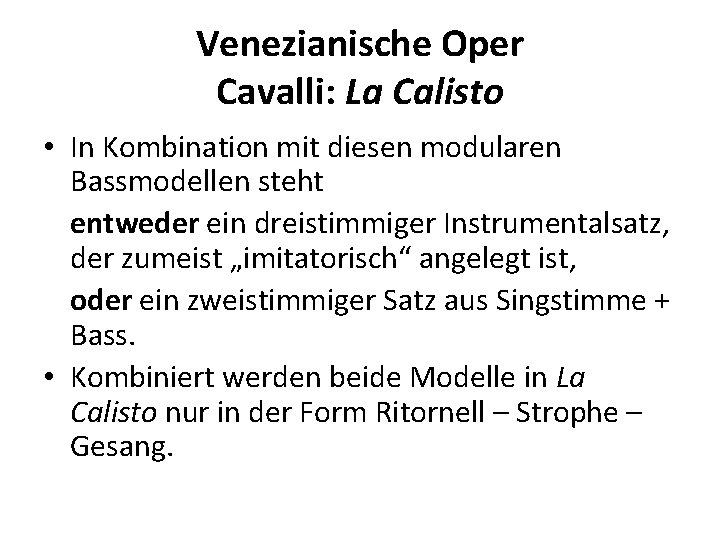 Venezianische Oper
Cavalli: La Calisto

• In Kombination mit diesen modularen Bassmodellen steht

entweder ein dreistimmiger Instrumentalsatz, der zumeist „imitatorisch“ angelegt ist,

oder ein zweistimmiger Satz aus Singstimme + Bass.

• Kombiniert werden beide Modelle in La Calisto nur in der Form Ritornell – Strophe – Gesang.